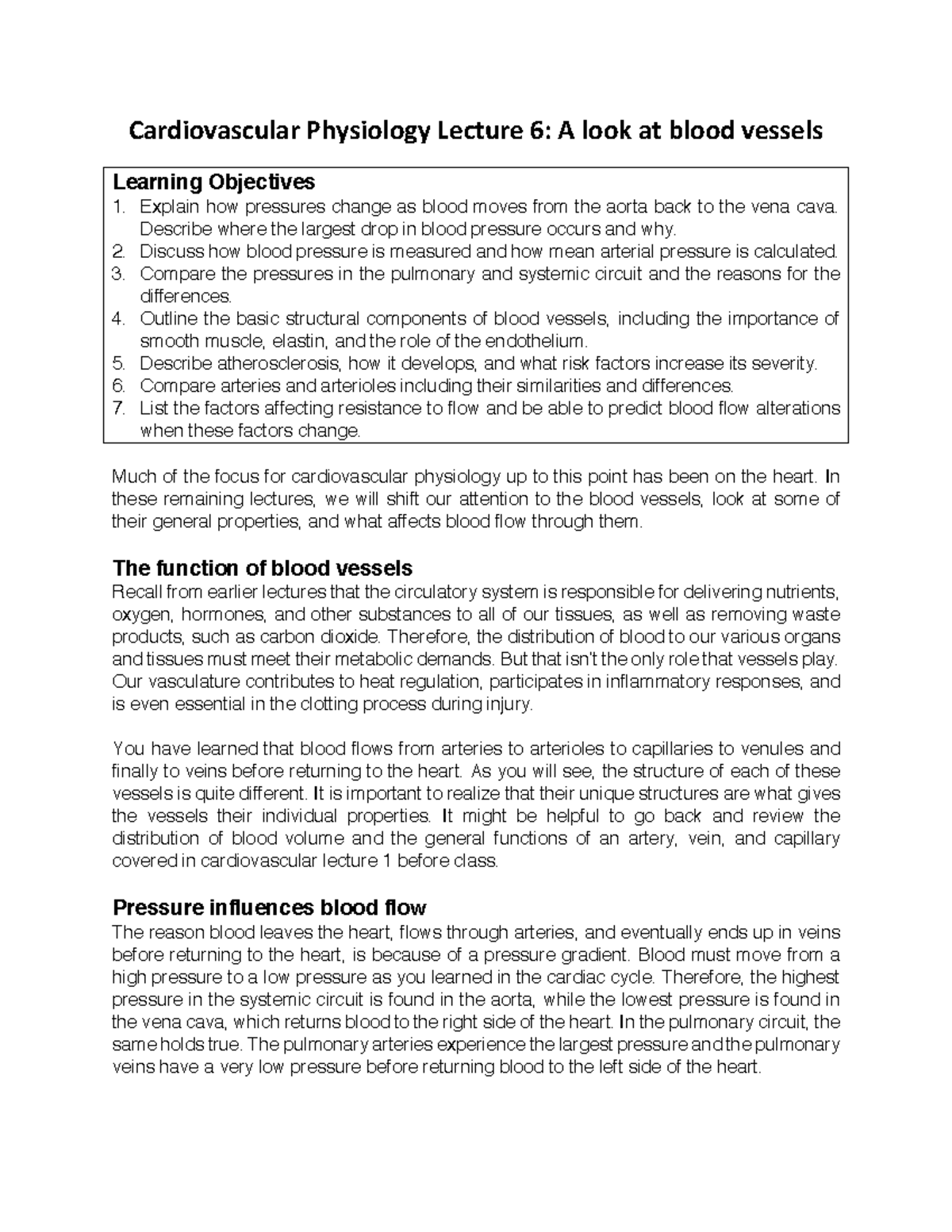 Cardiovascular Physiology Lecture 6: A look at blood vessels

Learning Objectives
1. Explain how pressures change as blood moves from the aorta back to the vena cava. Describe where the largest drop in blood pressure occurs and why.
2. Discuss how blood pressure is measured and how mean arterial pressure is calculated.
3. Compare the pressures in the pulmonary and systemic circuit and the reasons for the differences.
4. Outline the basic structural components of blood vessels, including the importance of smooth muscle, elastin, and the role of the endothelium.
5. Describe atherosclerosis, how it develops, and what risk factors increase its severity.
6. Compare arteries and arterioles including their similarities and differences.
7. List the factors affecting resistance to flow and be able to predict blood flow alterations when these factors change.

Much of the focus for cardiovascular physiology up to this point has been on the heart. In these remaining lectures, we will shift our attention to the blood vessels, look at some of their general properties, and what affects blood flow through them.

The function of blood vessels
Recall from earlier lectures that the circulatory system is responsible for delivering nutrients, oxygen, hormones, and other substances to all of our tissues, as well as removing waste products, such as carbon dioxide. Therefore, the distribution of blood to our various organs and tissues must meet their metabolic demands. But that isn't the only role that vessels play. Our vasculature contributes to heat regulation, participates in inflammatory responses, and is even essential in the clotting process during injury.

You have learned that blood flows from arteries to arterioles to capillaries to venules and finally to veins before returning to the heart. As you will see, the structure of each of these vessels is quite different. It is important to realize that their unique structures are what gives the vessels their individual properties. It might be helpful to go back and review the distribution of blood volume and the general functions of an artery, vein, and capillary covered in cardiovascular lecture 1 before class.

Pressure influences blood flow
The reason blood leaves the heart, flows through arteries, and eventually ends up in veins before returning to the heart, is because of a pressure gradient. Blood must move from a high pressure to a low pressure as you learned in the cardiac cycle. Therefore, the highest pressure in the systemic circuit is found in the aorta, while the lowest pressure is found in the vena cava, which returns blood to the right side of the heart. In the pulmonary circuit, the same holds true. The pulmonary arteries experience the largest pressure and the pulmonary veins have a very low pressure before returning blood to the left side of the heart.